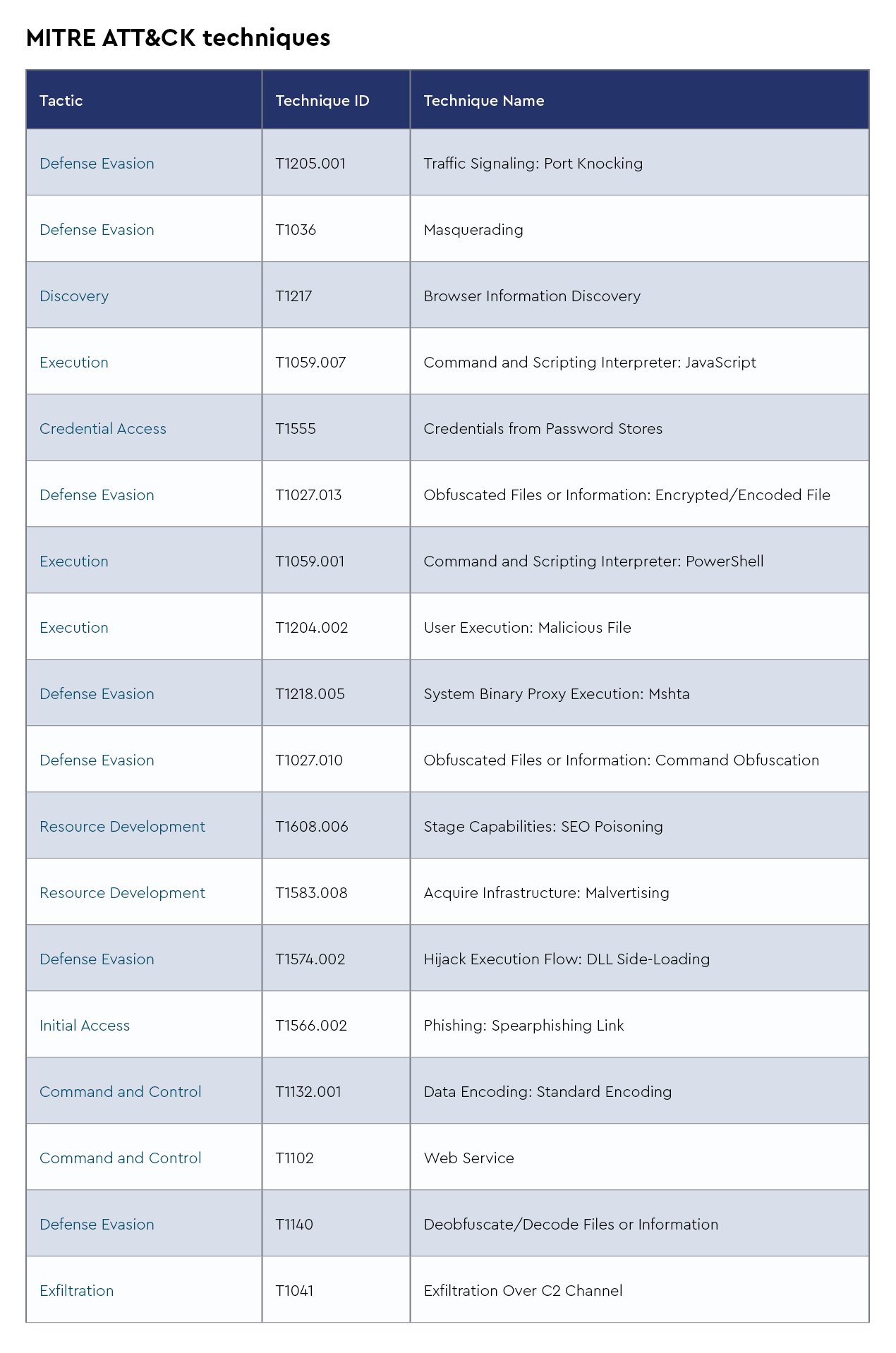 MITRE ATT&CK techniques

| Tactic | Technique ID | Technique Name |
|---|---|---|
| Defense Evasion | T1205.001 | Traffic Signaling: Port Knocking |
| Defense Evasion | T1036 | Masquerading |
| Discovery | T1217 | Browser Information Discovery |
| Execution | T1059.007 | Command and Scripting Interpreter: JavaScript |
| Credential Access | T1555 | Credentials from Password Stores |
| Defense Evasion | T1027.013 | Obfuscated Files or Information: Encrypted/Encoded File |
| Execution | T1059.001 | Command and Scripting Interpreter: PowerShell |
| Execution | T1204.002 | User Execution: Malicious File |
| Defense Evasion | T1218.005 | System Binary Proxy Execution: Mshta |
| Defense Evasion | T1027.010 | Obfuscated Files or Information: Command Obfuscation |
| Resource Development | T1608.006 | Stage Capabilities: SEO Poisoning |
| Resource Development | T1583.008 | Acquire Infrastructure: Malvertising |
| Defense Evasion | T1574.002 | Hijack Execution Flow: DLL Side-Loading |
| Initial Access | T1566.002 | Phishing: Spearphishing Link |
| Command and Control | T1132.001 | Data Encoding: Standard Encoding |
| Command and Control | T1102 | Web Service |
| Defense Evasion | T1140 | Deobfuscate/Decode Files or Information |
| Exfiltration | T1041 | Exfiltration Over C2 Channel |